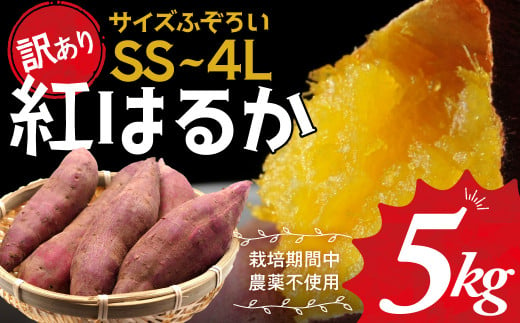 訳あり

サイズふぞろい
SS~4L

紅はるか

栽培期間中
農薬不使用

5kg